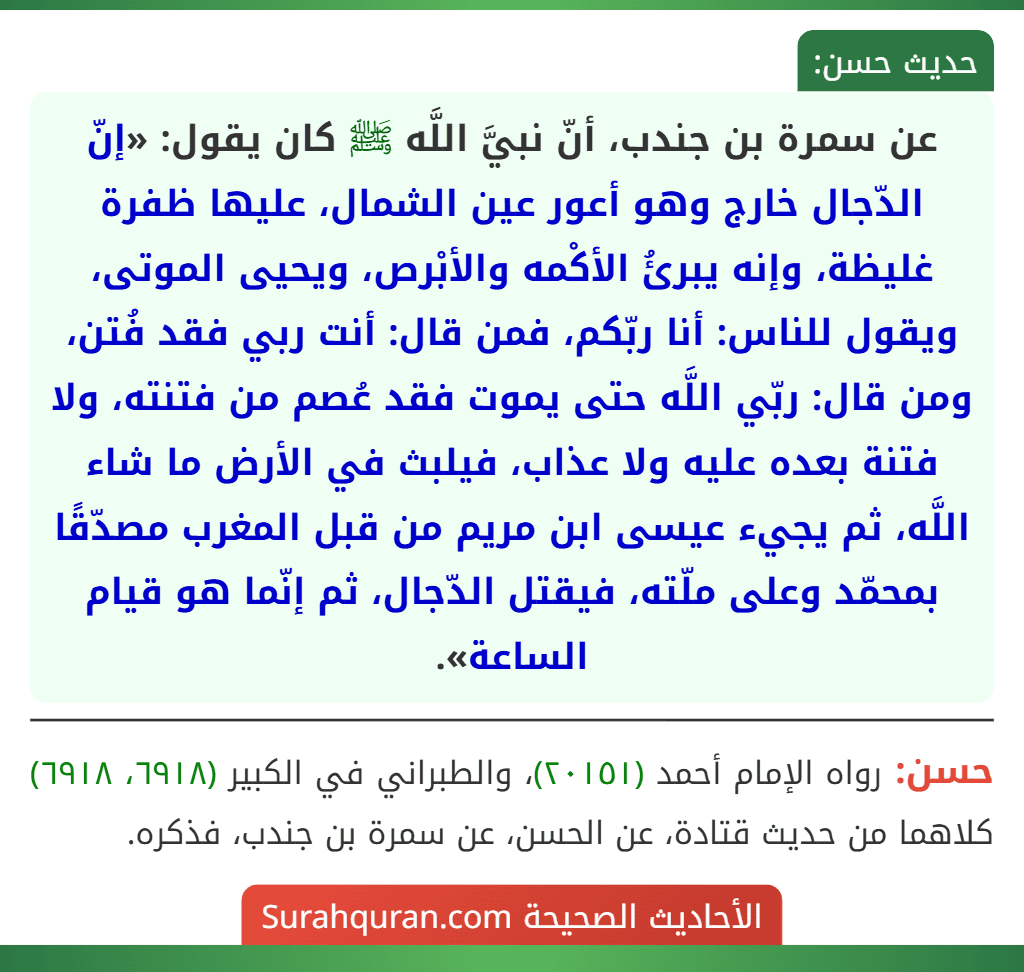 حديث حسن:

عن سمرة بن جندب، أنّ نبيَّ اللَّه ﷺ كان يقول: «إنّ الدّجال خارج وهو أعور عين الشمال، عليها ظفرة غليظة، وإنه يبرئُ الأكْمه والأبْرص، ويحيى الموتى، ويقول للناس: أنا ربّكم، فمن قال: أنت ربي فقد فُتن، ومن قال: ربّي اللَّه حتى يموت فقد عُصم من فتنته، ولا فتنة بعده عليه ولا عذاب، فيلبث في الأرض ما شاء اللَّه، ثم يجيء عيسى ابن مريم من قبل المغرب مصدّقًا بمحمّد وعلى ملّته، فيقتل الدّجال، ثم إنّما هو قيام الساعة».

حسن: رواه الإمام أحمد (٢٠١٥١)، والطبراني في الكبير (٦٩١٨، ٦٩١٨) كلاهما من حديث قتادة، عن الحسن، عن سمرة بن جندب، فذكره.

الأحاديث الصحيحة Surahquran.com